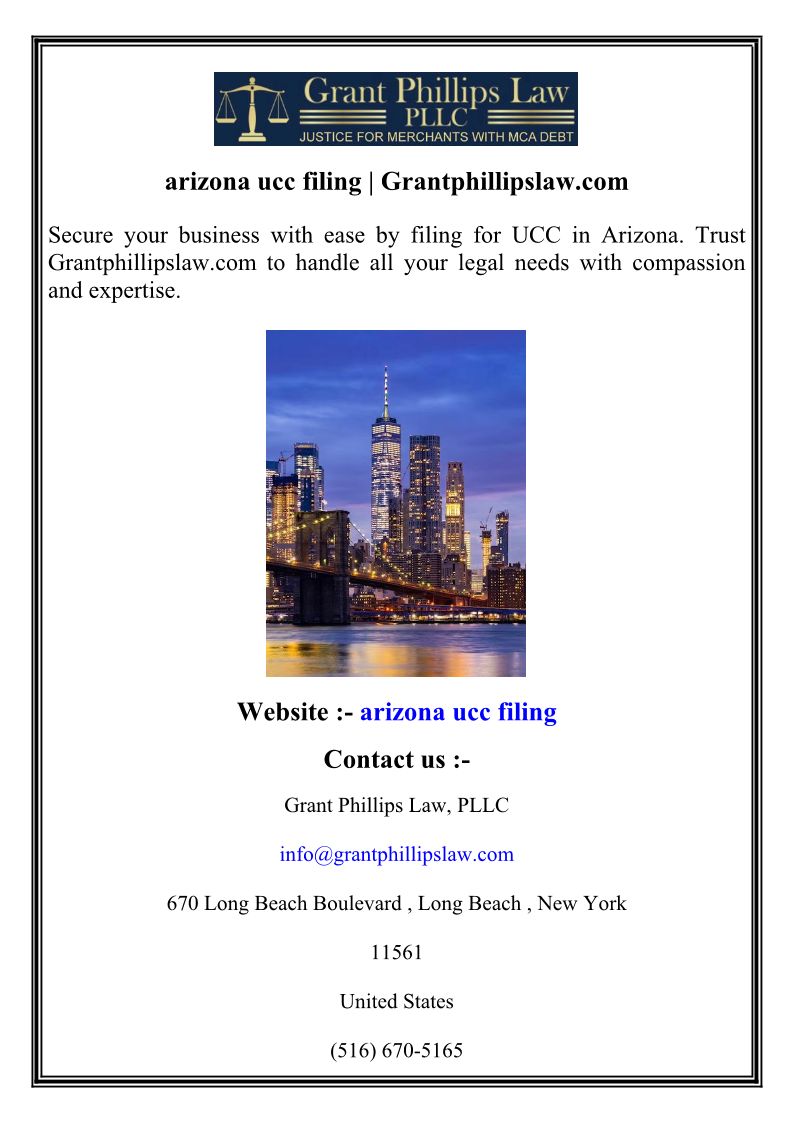 Grant Phillips Law PLLC
JUSTICE FOR MERCHANTS WITH MCA DEBT

arizona ucc filing | Grantphillipslaw.com

Secure your business with ease by filing for UCC in Arizona. Trust Grantphillipslaw.com to handle all your legal needs with compassion and expertise.

Website :- arizona ucc filing

Contact us :-

Grant Phillips Law, PLLC

info@grantphillipslaw.com

670 Long Beach Boulevard , Long Beach , New York

11561

United States

(516) 670-5165